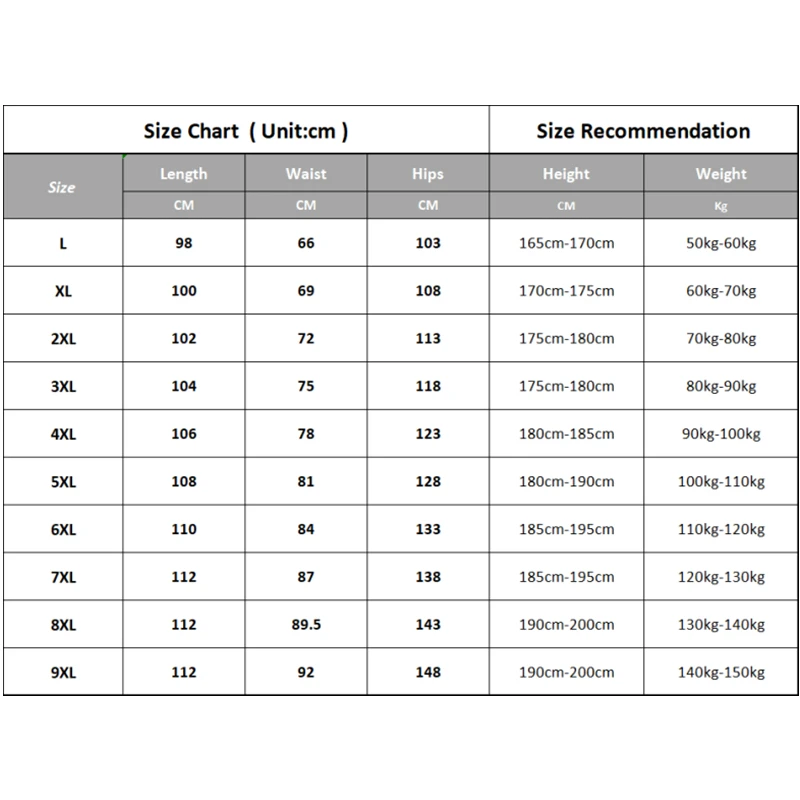 | Size Chart ( Unit:cm ) | | | | Size Recommendation | |
|---|---|---|---|---|---|
| Size | Length | Waist | Hips | Height | Weight |
| | CM | CM | CM | CM | Kg |
| L | 98 | 66 | 103 | 165cm-170cm | 50kg-60kg |
| XL | 100 | 69 | 108 | 170cm-175cm | 60kg-70kg |
| 2XL | 102 | 72 | 113 | 175cm-180cm | 70kg-80kg |
| 3XL | 104 | 75 | 118 | 175cm-180cm | 80kg-90kg |
| 4XL | 106 | 78 | 123 | 180cm-185cm | 90kg-100kg |
| 5XL | 108 | 81 | 128 | 180cm-190cm | 100kg-110kg |
| 6XL | 110 | 84 | 133 | 185cm-195cm | 110kg-120kg |
| 7XL | 112 | 87 | 138 | 185cm-195cm | 120kg-130kg |
| 8XL | 112 | 89.5 | 143 | 190cm-200cm | 130kg-140kg |
| 9XL | 112 | 92 | 148 | 190cm-200cm | 140kg-150kg |